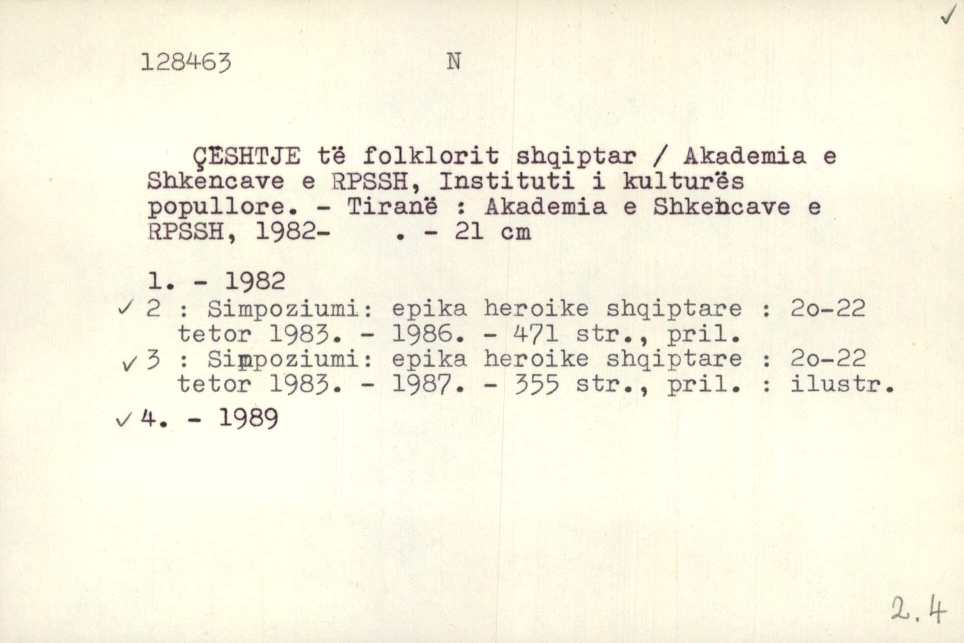 ✓

128463 N

ÇESHTJE të folklorit shqiptar / Akademia e Shkencave e RPSSH, Instituti i kulturës popullore. - Tiranë : Akademia e Shkencave e RPSSH, 1982- . - 21 cm

1. - 1982
✓ 2 : Simpoziumi: epika heroike shqiptare : 2o-22 tetor 1983. - 1986. - 471 str., pril.
✓ 3 : Simpoziumi: epika heroike shqiptare : 2o-22 tetor 1983. - 1987. - 355 str., pril. : ilustr.
✓ 4. - 1989

2.4